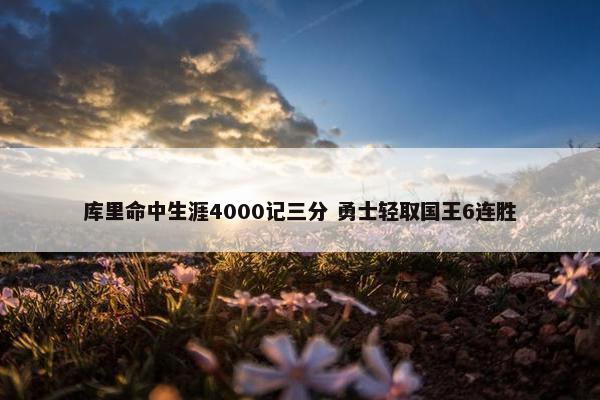 库里命中生涯4000记三分 勇士轻取国王6连胜